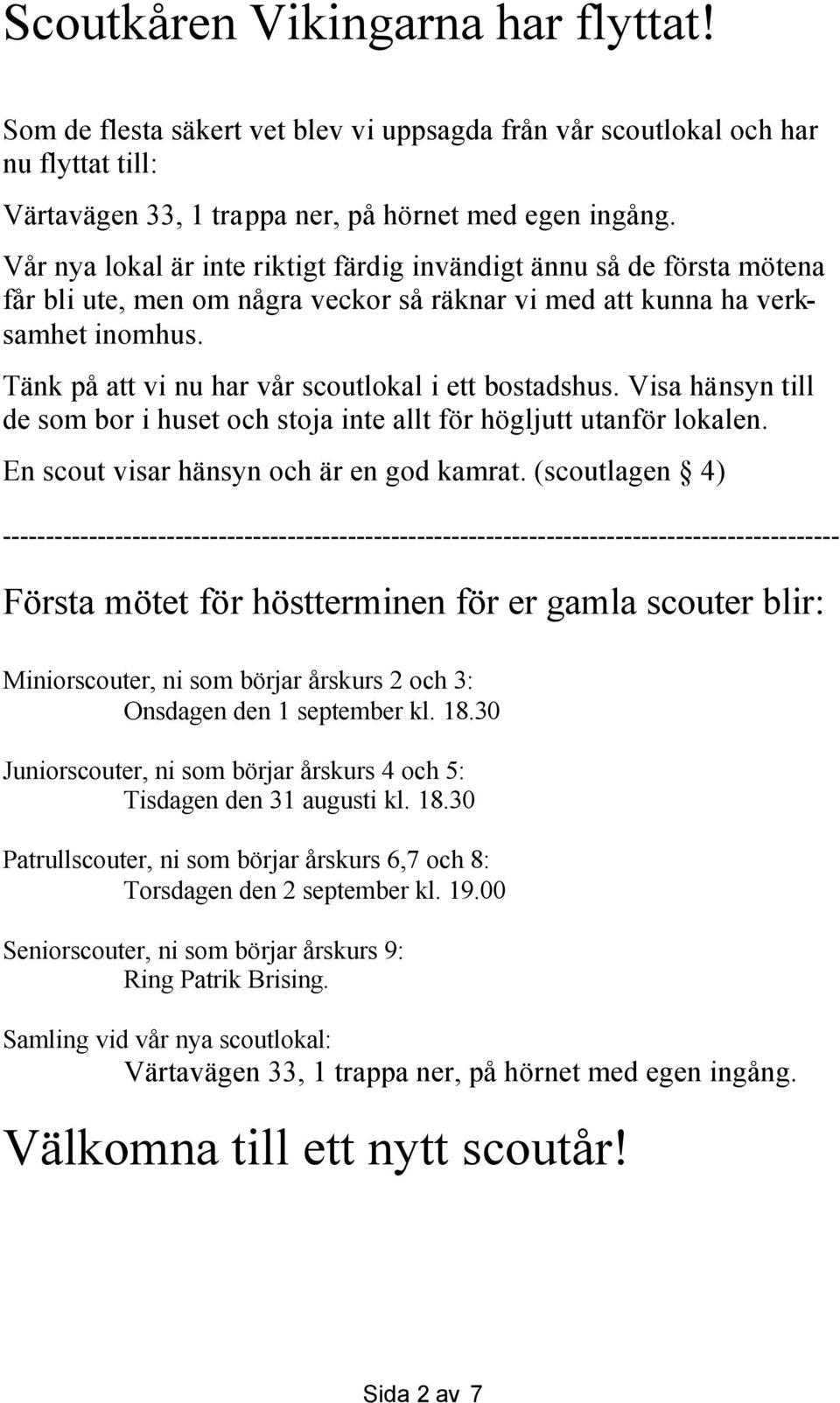 Scoutkåren Vikingarna har flyttat!

Som de flesta säkert vet blev vi uppsagda från vår scoutlokal och har nu flyttat till:

Värtavägen 33, 1 trappa ner, på hörnet med egen ingång.

Vår nya lokal är inte riktigt färdig invändigt ännu så de första mötena får bli ute, men om några veckor så räknar vi med att kunna ha verksamhet inomhus.

Tänk på att vi nu har vår scoutlokal i ett bostadshus. Visa hänsyn till de som bor i huset och stoja inte allt för högljutt utanför lokalen.

En scout visar hänsyn och är en god kamrat. (scoutlagen § 4)

-----------------------------------------------------------------------------------------------

Första mötet för höstterminen för er gamla scouter blir:

Miniorscouter, ni som börjar årskurs 2 och 3:
Onsdagen den 1 september kl. 18.30

Juniorscouter, ni som börjar årskurs 4 och 5:
Tisdagen den 31 augusti kl. 18.30

Patrullscouter, ni som börjar årskurs 6,7 och 8:
Torsdagen den 2 september kl. 19.00

Seniorscouter, ni som börjar årskurs 9:
Ring Patrik Brising.

Samling vid vår nya scoutlokal:
Värtavägen 33, 1 trappa ner, på hörnet med egen ingång.

Välkomna till ett nytt scoutår!

Sida 2 av 7